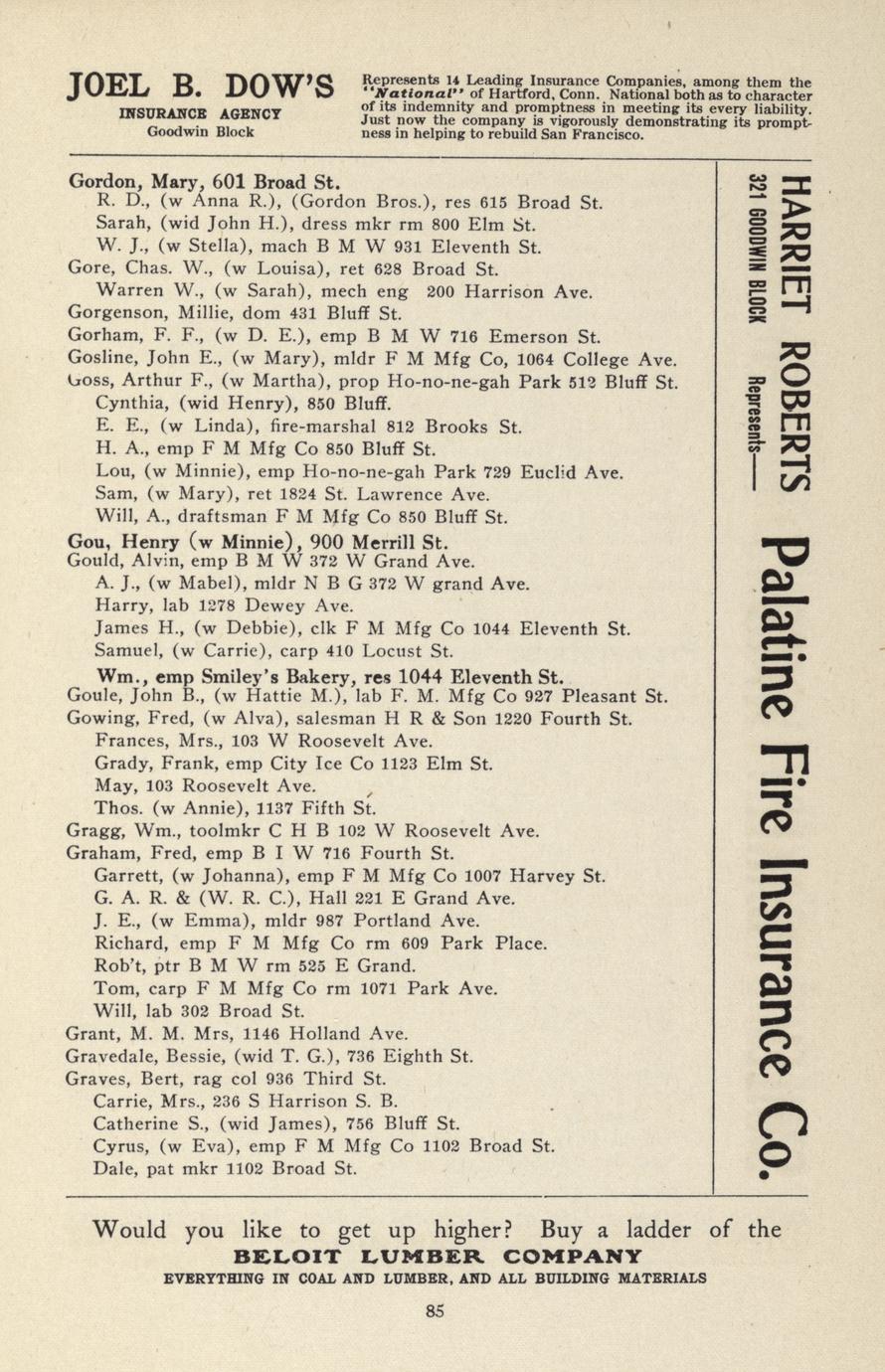 JOEL B. DOW'S
INSURANCE AGENCY
Goodwin Block

Represents 14 Leading Insurance Companies, among them the "National" of Hartford, Conn. National both as to character of its indemnity and promptness in meeting its every liability. Just now the company is vigorously demonstrating its promptness in helping to rebuild San Francisco.

Gordon, Mary, 601 Broad St.
R. D., (w Anna R.), (Gordon Bros.), res 615 Broad St.
Sarah, (wid John H.), dress mkr rm 800 Elm St.
W. J., (w Stella), mach B M W 931 Eleventh St.
Gore, Chas. W., (w Louisa), ret 628 Broad St.
Warren W., (w Sarah), mech eng 200 Harrison Ave.
Gorgenson, Millie, dom 431 Bluff St.
Gorham, F. F., (w D. E.), emp B M W 716 Emerson St.
Gosline, John E., (w Mary), mldr F M Mfg Co, 1064 College Ave.
Goss, Arthur F., (w Martha), prop Ho-no-ne-gah Park 512 Bluff St.
Cynthia, (wid Henry), 850 Bluff.
E. E., (w Linda), fire-marshal 812 Brooks St.
H. A., emp F M Mfg Co 850 Bluff St.
Lou, (w Minnie), emp Ho-no-ne-gah Park 729 Euclid Ave.
Sam, (w Mary), ret 1824 St. Lawrence Ave.
Will, A., draftsman F M Mfg Co 850 Bluff St.
Gou, Henry (w Minnie), 900 Merrill St.
Gould, Alvin, emp B M W 372 W Grand Ave.
A. J., (w Mabel), mldr N B G 372 W grand Ave.
Harry, lab 1278 Dewey Ave.
James H., (w Debbie), clk F M Mfg Co 1044 Eleventh St.
Samuel, (w Carrie), carp 410 Locust St.
Wm., emp Smiley's Bakery, res 1044 Eleventh St.
Goule, John B., (w Hattie M.), lab F. M. Mfg Co 927 Pleasant St.
Gowing, Fred, (w Alva), salesman H R & Son 1220 Fourth St.
Frances, Mrs., 103 W Roosevelt Ave.
Grady, Frank, emp City Ice Co 1123 Elm St.
May, 103 Roosevelt Ave.
Thos. (w Annie), 1137 Fifth St.
Gragg, Wm., toolmkr C H B 102 W Roosevelt Ave.
Graham, Fred, emp B I W 716 Fourth St.
Garrett, (w Johanna), emp F M Mfg Co 1007 Harvey St.
G. A. R. & (W. R. C.), Hall 221 E Grand Ave.
J. E., (w Emma), mldr 987 Portland Ave.
Richard, emp F M Mfg Co rm 609 Park Place.
Rob't, ptr B M W rm 525 E Grand.
Tom, carp F M Mfg Co rm 1071 Park Ave.
Will, lab 302 Broad St.
Grant, M. M. Mrs, 1146 Holland Ave.
Gravedale, Bessie, (wid T. G.), 736 Eighth St.
Graves, Bert, rag col 936 Third St.
Carrie, Mrs., 236 S Harrison S. B.
Catherine S., (wid James), 756 Bluff St.
Cyrus, (w Eva), emp F M Mfg Co 1102 Broad St.
Dale, pat mkr 1102 Broad St.

HARRIET ROBERTS
321 GOODWIN BLOCK
Represents—
Palatine Fire Insurance Co.

Would you like to get up higher? Buy a ladder of the
BELOIT LUMBER COMPANY
EVERYTHING IN COAL AND LUMBER, AND ALL BUILDING MATERIALS

85